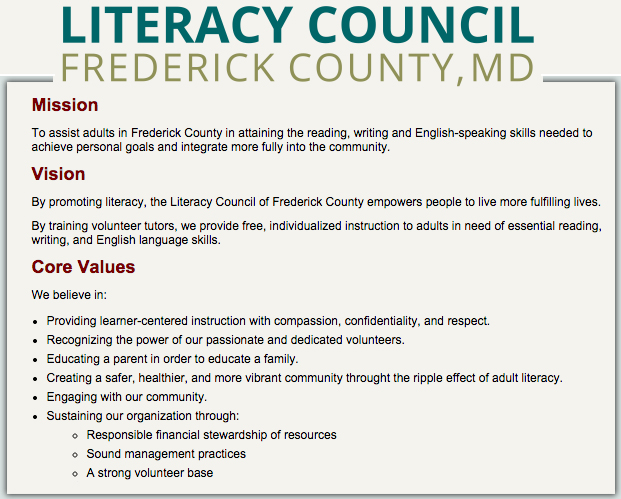 LITERACY COUNCIL
FREDERICK COUNTY, MD

Mission

To assist adults in Frederick County in attaining the reading, writing and English-speaking skills needed to achieve personal goals and integrate more fully into the community.

Vision

By promoting literacy, the Literacy Council of Frederick County empowers people to live more fulfilling lives.

By training volunteer tutors, we provide free, individualized instruction to adults in need of essential reading, writing, and English language skills.

Core Values

We believe in:

- Providing learner-centered instruction with compassion, confidentiality, and respect.
- Recognizing the power of our passionate and dedicated volunteers.
- Educating a parent in order to educate a family.
- Creating a safer, healthier, and more vibrant community throught the ripple effect of adult literacy.
- Engaging with our community.
- Sustaining our organization through:
  - Responsible financial stewardship of resources
  - Sound management practices
  - A strong volunteer base